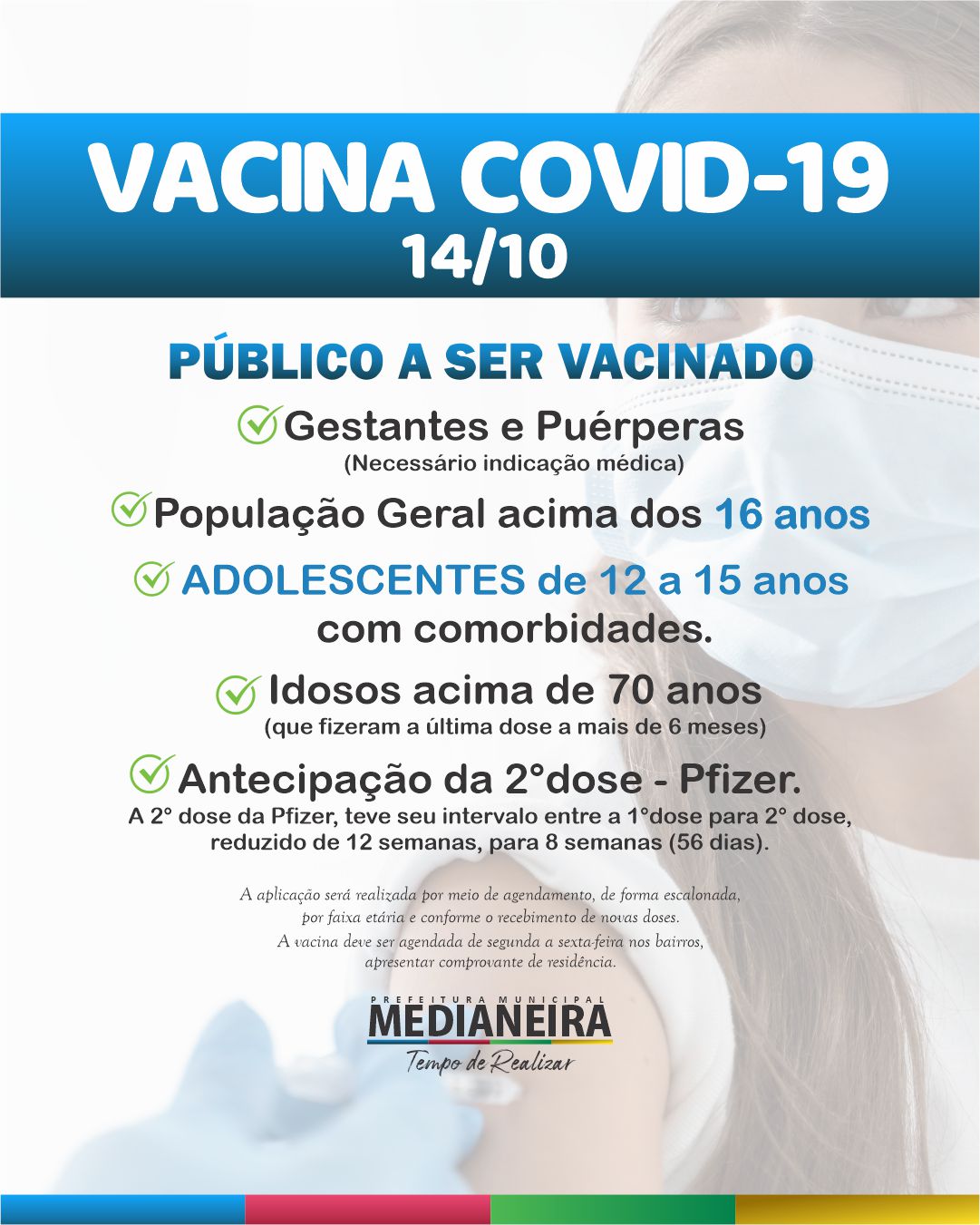 VACINA COVID-19
14/10

PÚBLICO A SER VACINADO

Gestantes e Puérperas
(Necessário indicação médica)

População Geral acima dos 16 anos

ADOLESCENTES de 12 a 15 anos com comorbidades.

Idosos acima de 70 anos
(que fizeram a última dose a mais de 6 meses)

Antecipação da 2°dose - Pfizer.
A 2° dose da Pfizer, teve seu intervalo entre a 1°dose para 2° dose, reduzido de 12 semanas, para 8 semanas (56 dias).

A aplicação será realizada por meio de agendamento, de forma escalonada, por faixa etária e conforme o recebimento de novas doses.
A vacina deve ser agendada de segunda a sexta-feira nos bairros, apresentar comprovante de residência.

PREFEITURA MUNICIPAL
MEDIANEIRA
Tempo de Realizar